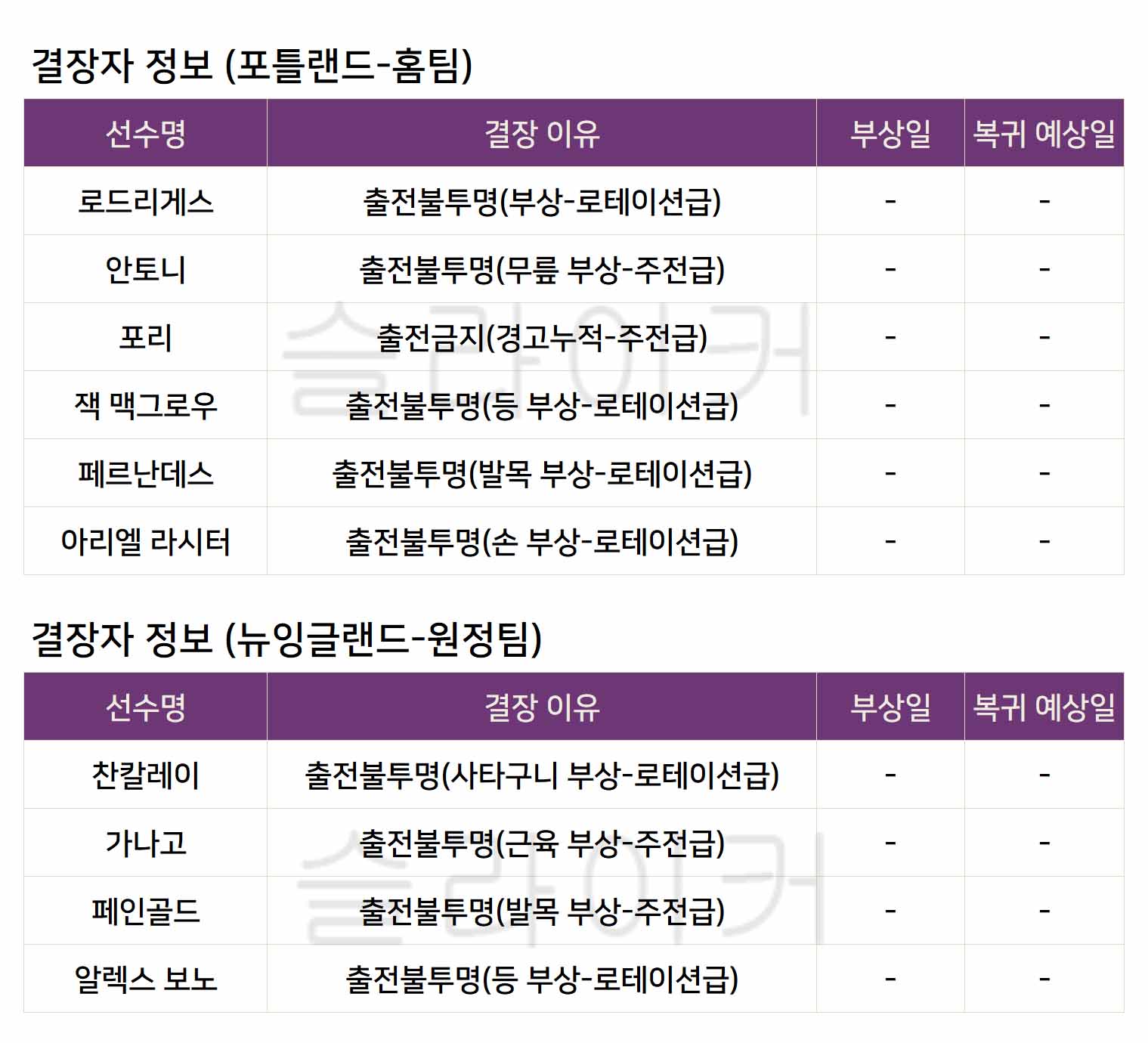 결장자 정보 (포틀랜드-홈팀)

| 선수명 | 결장 이유 | 부상일 | 복귀 예상일 |
|---|---|---|---|
| 로드리게스 | 출전불투명(부상-로테이션급) | - | - |
| 안토니 | 출전불투명(무릎 부상-주전급) | - | - |
| 포리 | 출전금지(경고누적-주전급) | - | - |
| 잭 맥그로우 | 출전불투명(등 부상-로테이션급) | - | - |
| 페르난데스 | 출전불투명(발목 부상-로테이션급) | - | - |
| 아리엘 라시터 | 출전불투명(손 부상-로테이션급) | - | - |

결장자 정보 (뉴잉글랜드-원정팀)

| 선수명 | 결장 이유 | 부상일 | 복귀 예상일 |
|---|---|---|---|
| 찬칼레이 | 출전불투명(사타구니 부상-로테이션급) | - | - |
| 가나고 | 출전불투명(근육 부상-주전급) | - | - |
| 페인골드 | 출전불투명(발목 부상-주전급) | - | - |
| 알렉스 보노 | 출전불투명(등 부상-로테이션급) | - | - |

슬라이커